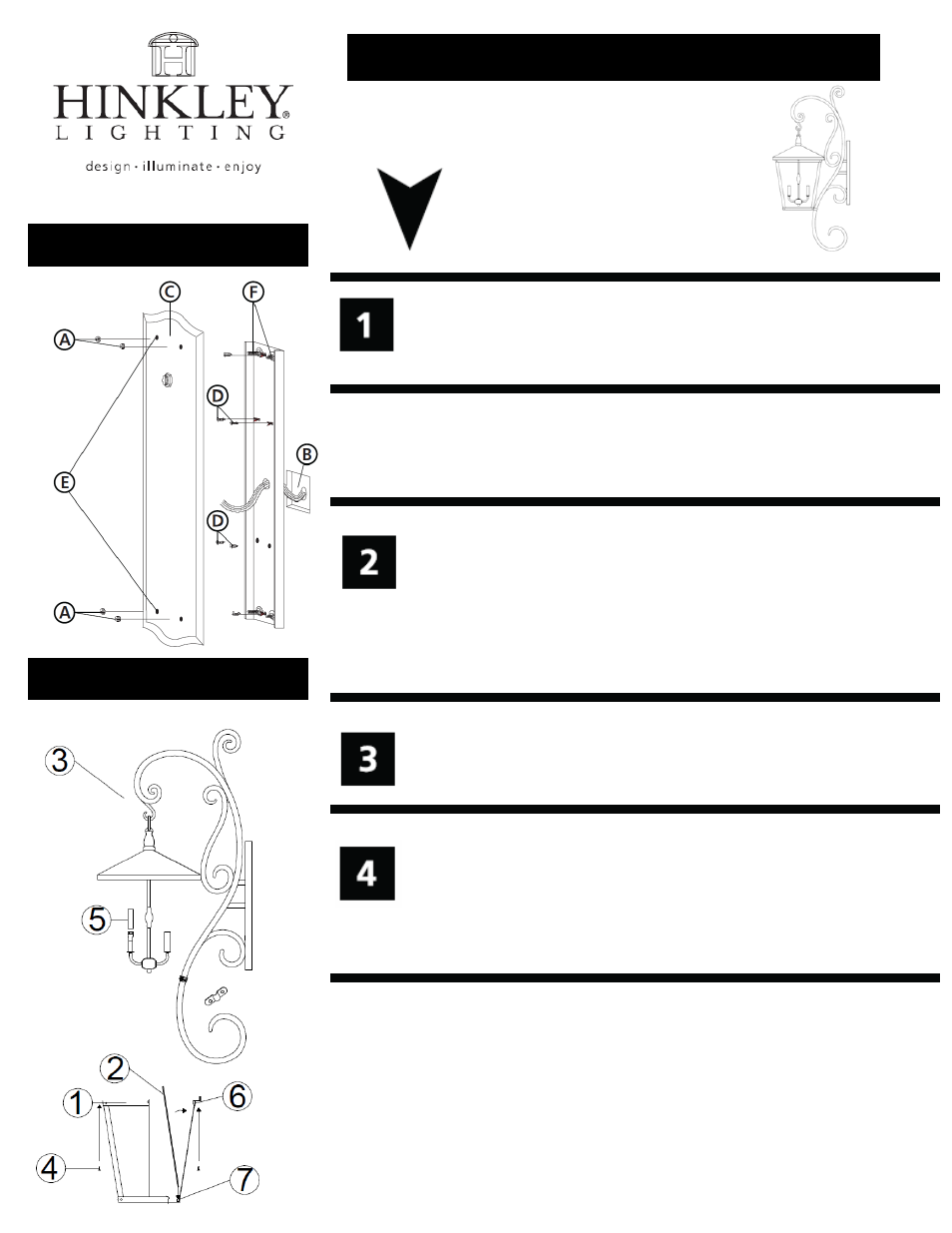 HINKLEY®
LIGHTING
design · illuminate · enjoy

C
F
A
D
B
E
D
A

1

2

3

4

3
5
2
1
6
4
7